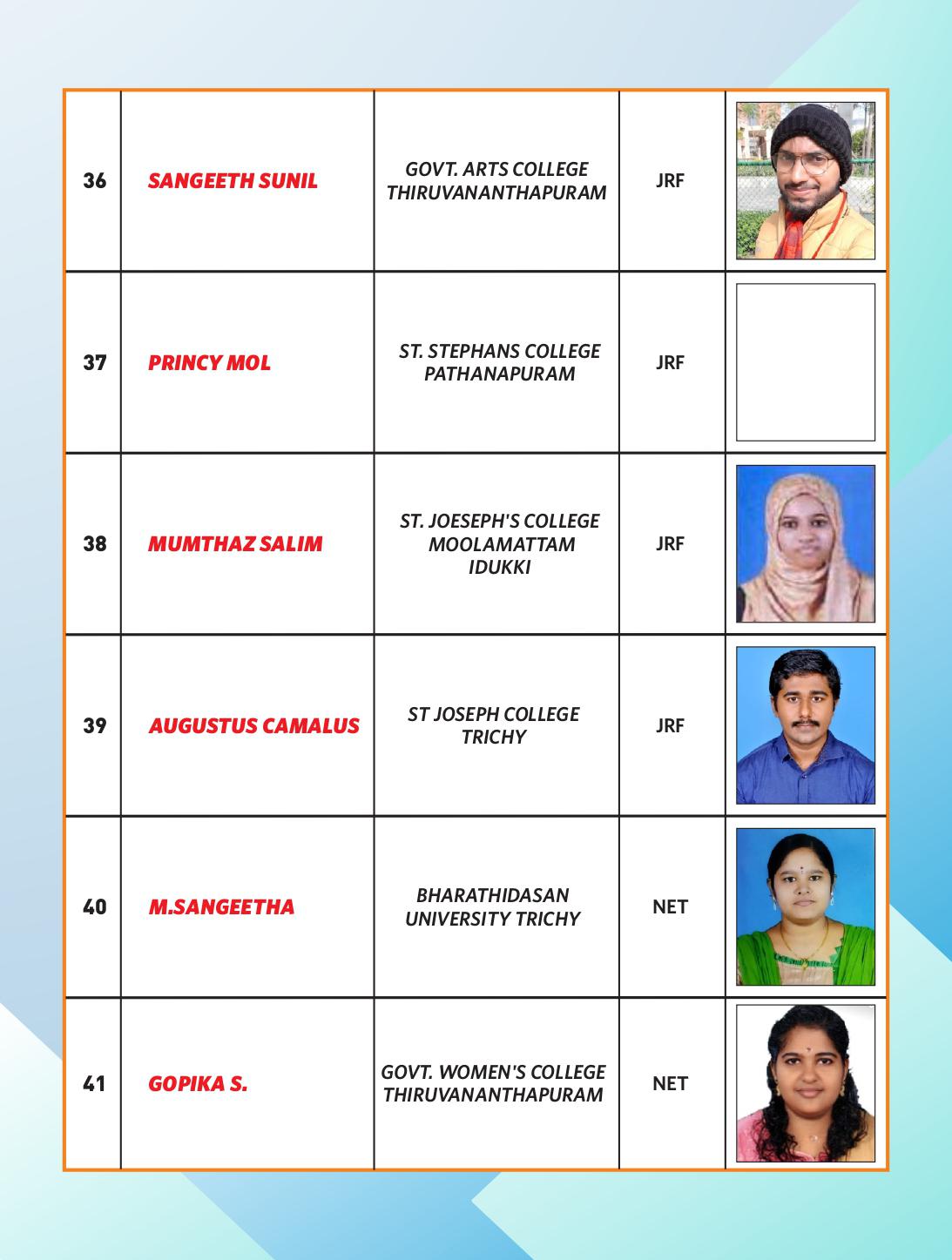 | 36 | SANGEETH SUNIL | GOVT. ARTS COLLEGE THIRUVANANTHAPURAM | JRF | |
|---|---|---|---|---|
| 37 | PRINCY MOL | ST. STEPHANS COLLEGE PATHANAPURAM | JRF | |
| 38 | MUMTHAZ SALIM | ST. JOESEPH'S COLLEGE MOOLAMATTAM IDUKKI | JRF | |
| 39 | AUGUSTUS CAMALUS | ST JOSEPH COLLEGE TRICHY | JRF | |
| 40 | M.SANGEETHA | BHARATHIDASAN UNIVERSITY TRICHY | NET | |
| 41 | GOPIKA S. | GOVT. WOMEN'S COLLEGE THIRUVANANTHAPURAM | NET | |